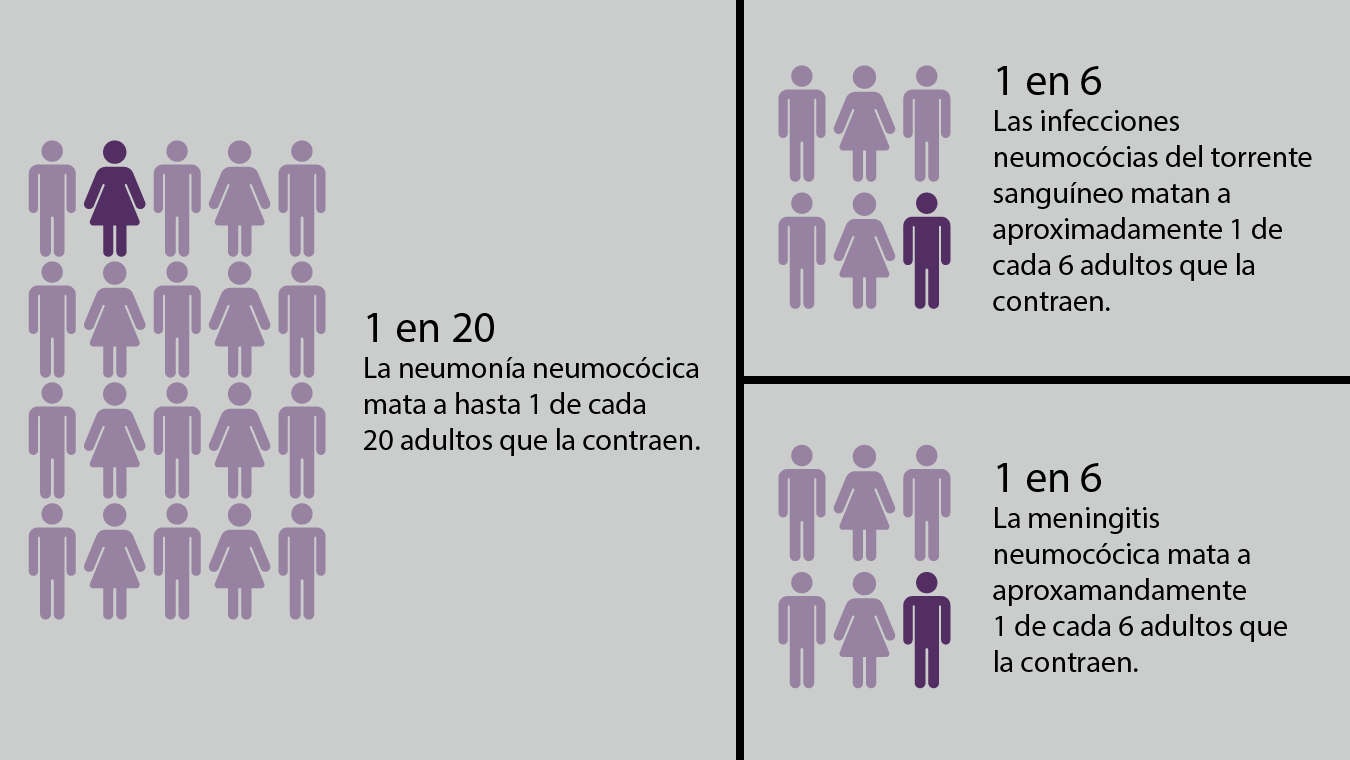 1 en 20
La neumonía neumocócica mata a hasta 1 de cada 20 adultos que la contraen.

1 en 6
Las infecciones neumocócias del torrente sanguíneo matan a aproximadamente 1 de cada 6 adultos que la contraen.

1 en 6
La meningitis neumocócica mata a aproxamandamente 1 de cada 6 adultos que la contraen.